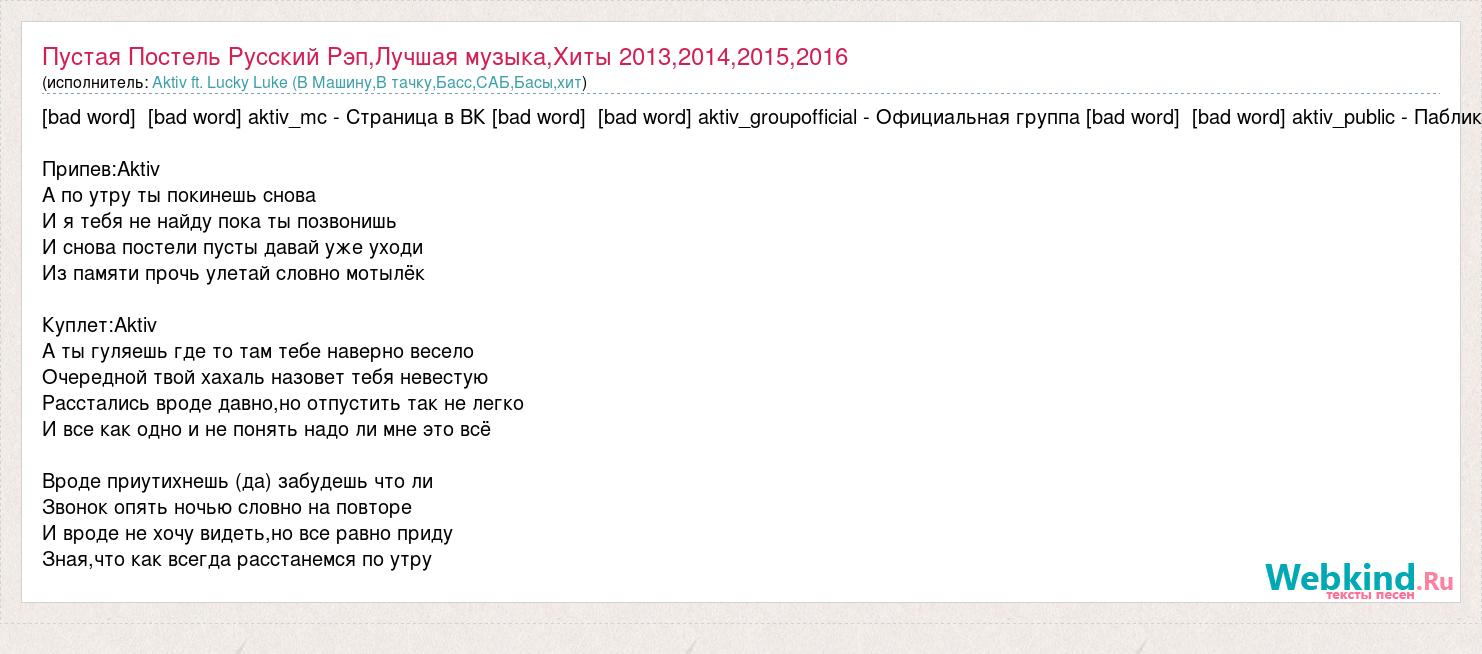 Пустая Постель Русский Рэп,Лучшая музыка,Хиты 2013,2014,2015,2016
(исполнитель: Aktiv ft. Lucky Luke (В Машину,В тачку,Басс,САБ,Басы,хит)

[bad word] [bad word] aktiv_mc - Страница в ВК [bad word] [bad word] aktiv_groupofficial - Официальная группа [bad word] [bad word] aktiv_public - Паблик

Припев:Aktiv
А по утру ты покинешь снова
И я тебя не найду пока ты позвонишь
И снова постели пусты давай уже уходи
Из памяти прочь улетай словно мотылёк

Куплет:Aktiv
А ты гуляешь где то там тебе наверно весело
Очередной твой хахаль назовет тебя невестую
Расстались вроде давно,но отпустить так не легко
И все как одно и не понять надо ли мне это всё

Вроде приутихнешь (да) забудешь что ли
Звонок опять ночью словно на повторе
И вроде не хочу видеть,но все равно приду
Зная,что как всегда расстанемся по утру

Webkind.Ru
тексты песен